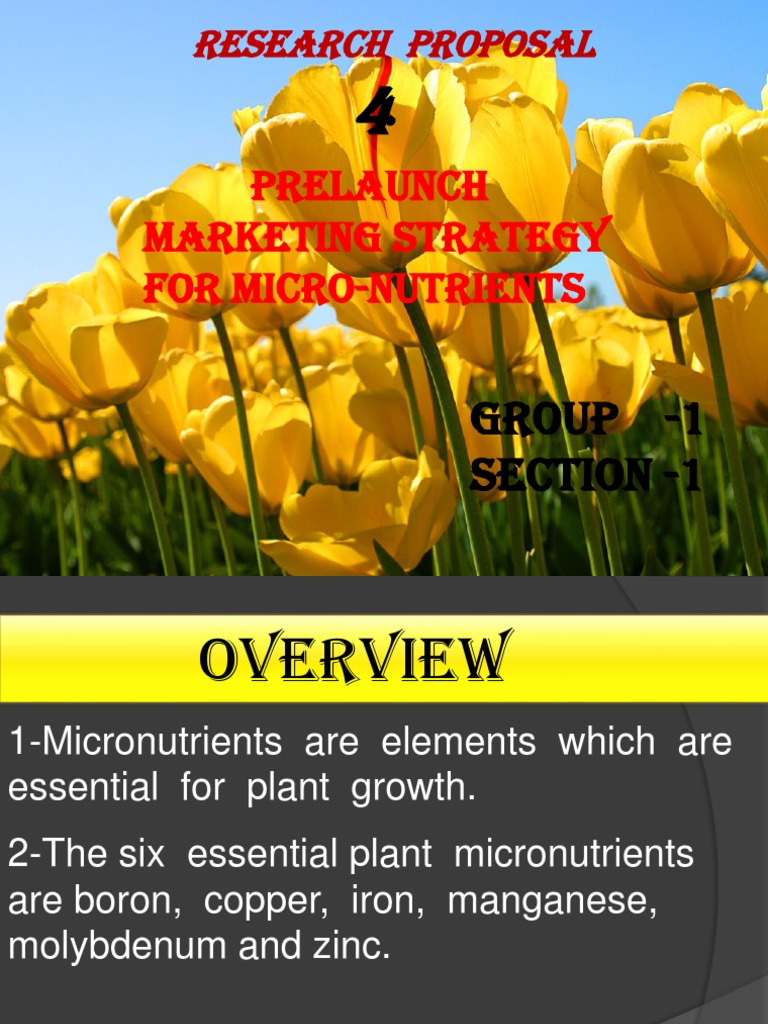 RESEARCH PROPOSAL

4

PRELAUNCH MARKETING STRATEGY FOR MICRO-NUTRIENTS

GROUP -1
SECTION -1

OVERVIEW

1-Micronutrients are elements which are essential for plant growth.

2-The six essential plant micronutrients are boron, copper, iron, manganese, molybdenum and zinc.